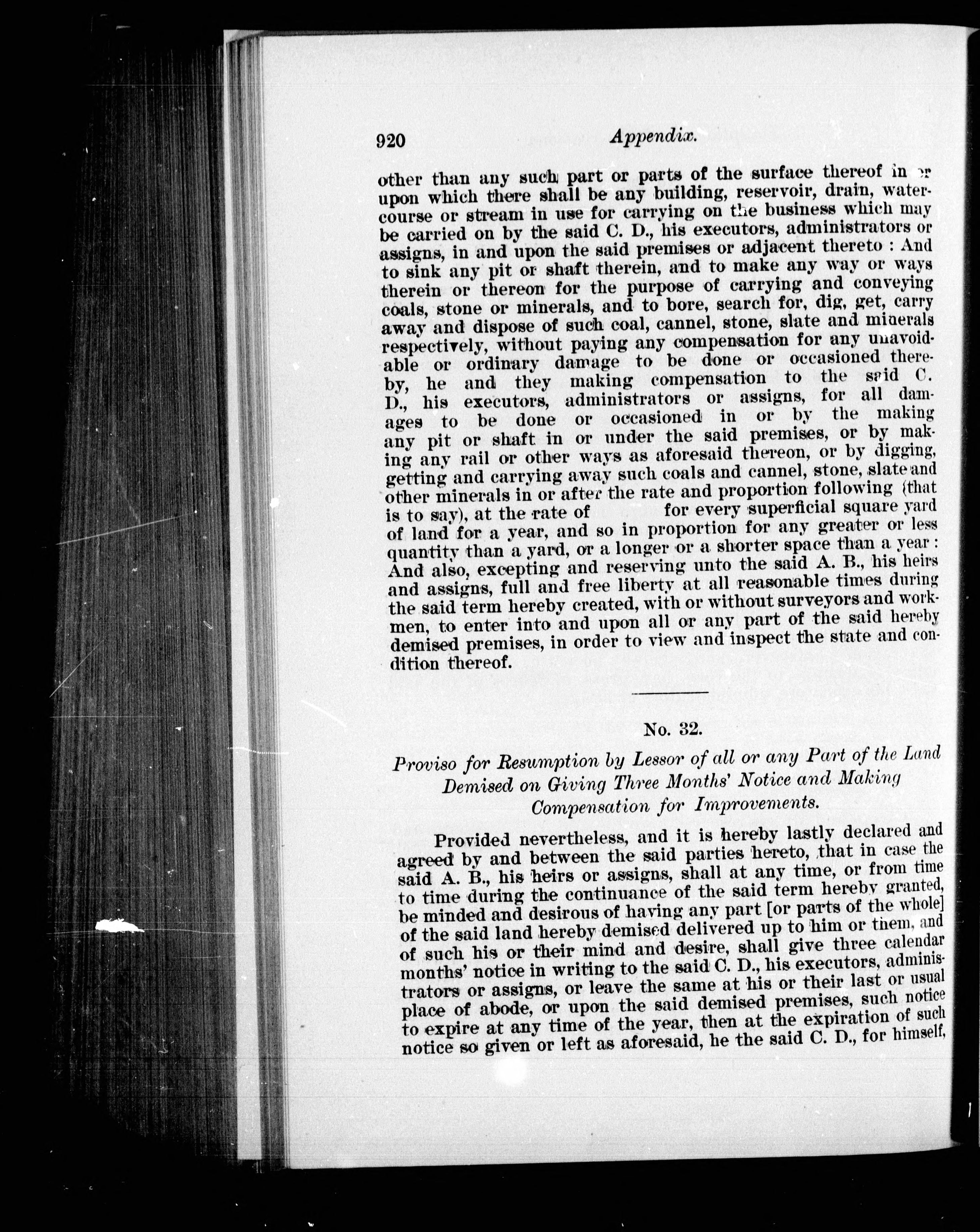 920 Appendix.

other than any such part or parts of the surface thereof in or upon which there shall be any building, reservoir, drain, watercourse or stream in use for carrying on the business which may be carried on by the said C. D., his executors, administrators or assigns, in and upon the said premises or adjacent thereto : And to sink any pit or shaft therein, and to make any way or ways therein or thereon for the purpose of carrying and conveying coals, stone or minerals, and to bore, search for, dig, get, carry away and dispose of such coal, cannel, stone, slate and minerals respectively, without paying any compensation for any unavoidable or ordinary damage to be done or occasioned thereby, he and they making compensation to the said C. D., his executors, administrators or assigns, for all damages to be done or occasioned in or by the making any pit or shaft in or under the said premises, or by making any rail or other ways as aforesaid thereon, or by digging, getting and carrying away such coals and cannel, stone, slate and other minerals in or after the rate and proportion following (that is to say), at the rate of for every superficial square yard of land for a year, and so in proportion for any greater or less quantity than a yard, or a longer or a shorter space than a year : And also, excepting and reserving unto the said A. B., his heirs and assigns, full and free liberty at all reasonable times during the said term hereby created, with or without surveyors and workmen, to enter into and upon all or any part of the said hereby demised premises, in order to view and inspect the state and condition thereof.

No. 32.

Proviso for Resumption by Lessor of all or any Part of the Land Demised on Giving Three Months' Notice and Making Compensation for Improvements.

Provided nevertheless, and it is hereby lastly declared and agreed by and between the said parties hereto, that in case the said A. B., his heirs or assigns, shall at any time, or from time to time during the continuance of the said term hereby granted, be minded and desirous of having any part [or parts of the whole] of the said land hereby demised delivered up to him or them, and of such his or their mind and desire, shall give three calendar months' notice in writing to the said C. D., his executors, administrators or assigns, or leave the same at his or their last or usual place of abode, or upon the said demised premises, such notice to expire at any time of the year, then at the expiration of such notice so given or left as aforesaid, he the said C. D., for himself,